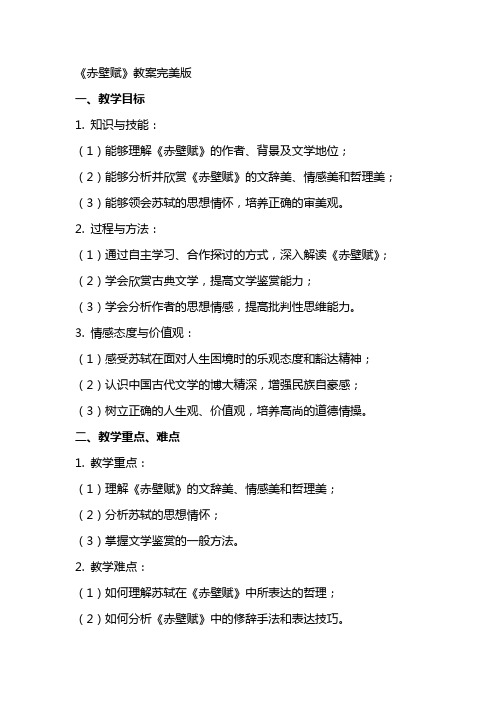 《赤壁赋》教案完美版

一、教学目标

1. 知识与技能：

（1）能够理解《赤壁赋》的作者、背景及文学地位；

（2）能够分析并欣赏《赤壁赋》的文辞美、情感美和哲理美；

（3）能够领会苏轼的思想情怀，培养正确的审美观。

2. 过程与方法：

（1）通过自主学习、合作探讨的方式，深入解读《赤壁赋》；

（2）学会欣赏古典文学，提高文学鉴赏能力；

（3）学会分析作者的思想情感，提高批判性思维能力。

3. 情感态度与价值观：

（1）感受苏轼在面对人生困境时的乐观态度和豁达精神；

（2）认识中国古代文学的博大精深，增强民族自豪感；

（3）树立正确的人生观、价值观，培养高尚的道德情操。

二、教学重点、难点

1. 教学重点：

（1）理解《赤壁赋》的文辞美、情感美和哲理美；

（2）分析苏轼的思想情怀；

（3）掌握文学鉴赏的一般方法。

2. 教学难点：

（1）如何理解苏轼在《赤壁赋》中所表达的哲理；

（2）如何分析《赤壁赋》中的修辞手法和表达技巧。